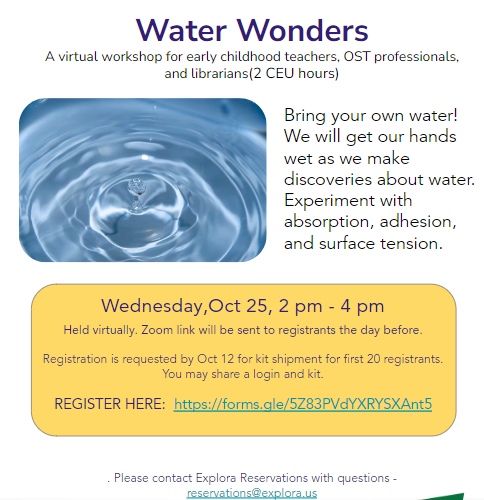 Water Wonders

A virtual workshop for early childhood teachers, OST professionals, and librarians(2 CEU hours)

Bring your own water! We will get our hands wet as we make discoveries about water. Experiment with absorption, adhesion, and surface tension.

Wednesday,Oct 25, 2 pm - 4 pm

Held virtually. Zoom link will be sent to registrants the day before.

Registration is requested by Oct 12 for kit shipment for first 20 registrants. You may share a login and kit.

REGISTER HERE: https://forms.gle/5Z83PVdYXRYSXAnt5

. Please contact Explora Reservations with questions - reservations@explora.us